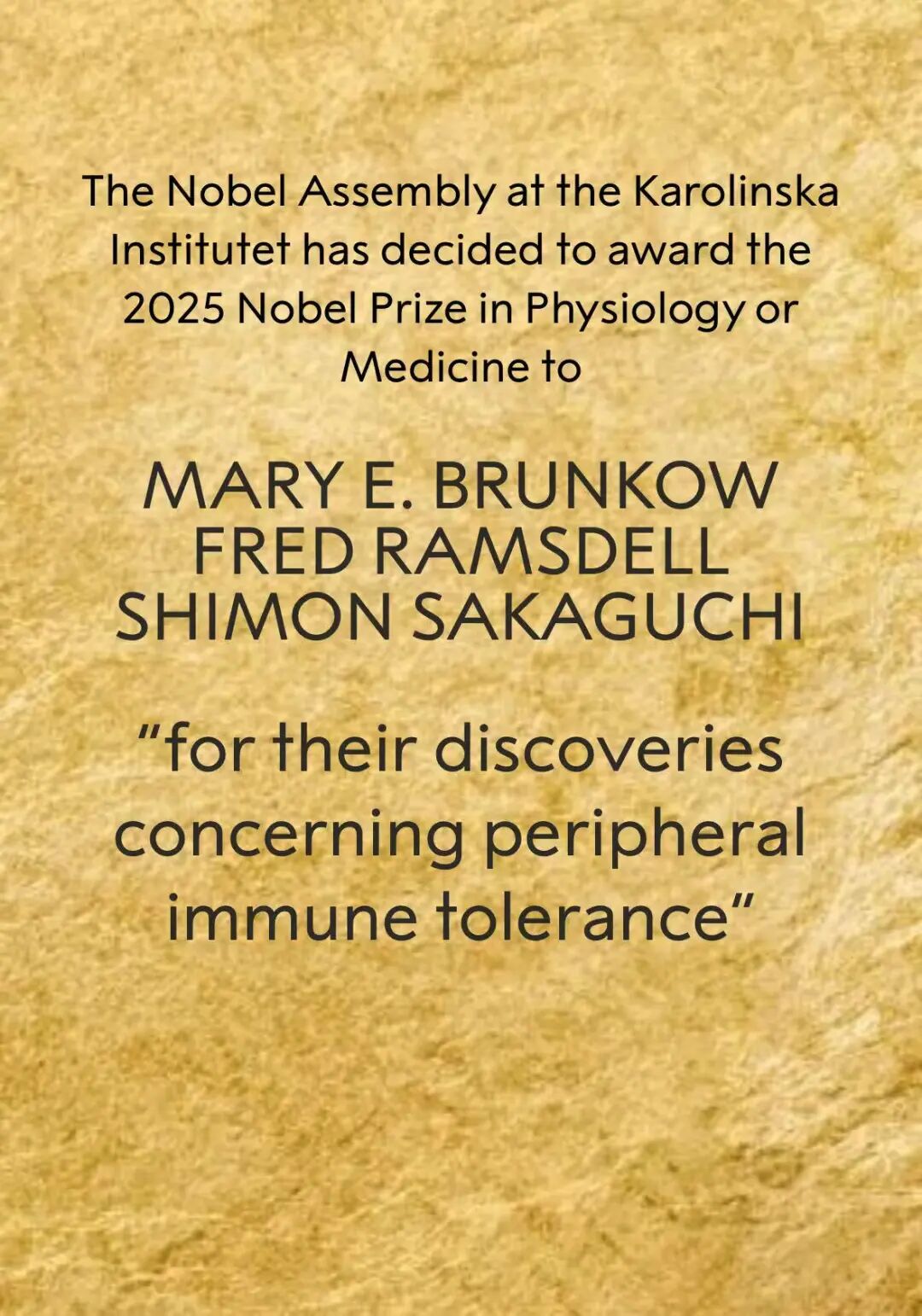 The Nobel Assembly at the Karolinska Institutet has decided to award the 2025 Nobel Prize in Physiology or Medicine to

MARY E. BRUNKOW
FRED RAMSDELL
SHIMON SAKAGUCHI

"for their discoveries concerning peripheral immune tolerance"